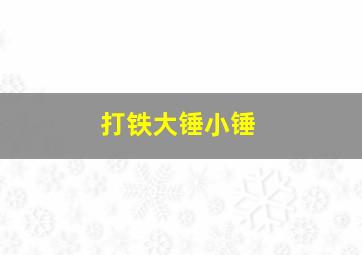 打铁大锤小锤